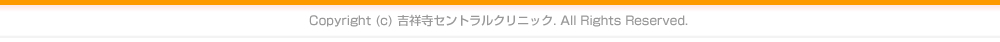 Copyright (c) 吉祥寺セントラルクリニック. All Rights Reserved.